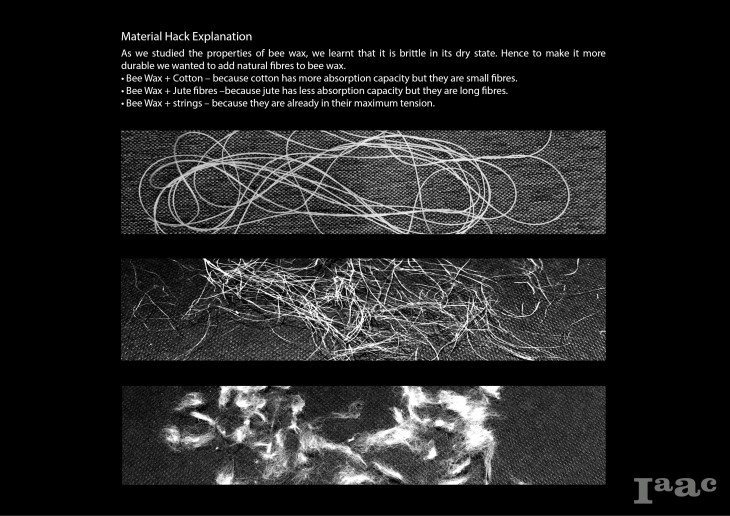 Material Hack Explanation

As we studied the properties of bee wax, we learnt that it is brittle in its dry state. Hence to make it more durable we wanted to add natural fibres to bee wax.
• Bee Wax + Cotton – because cotton has more absorption capacity but they are small fibres.
• Bee Wax + Jute fibres –because jute has less absorption capacity but they are long fibres.
• Bee Wax + strings – because they are already in their maximum tension.

Iaac